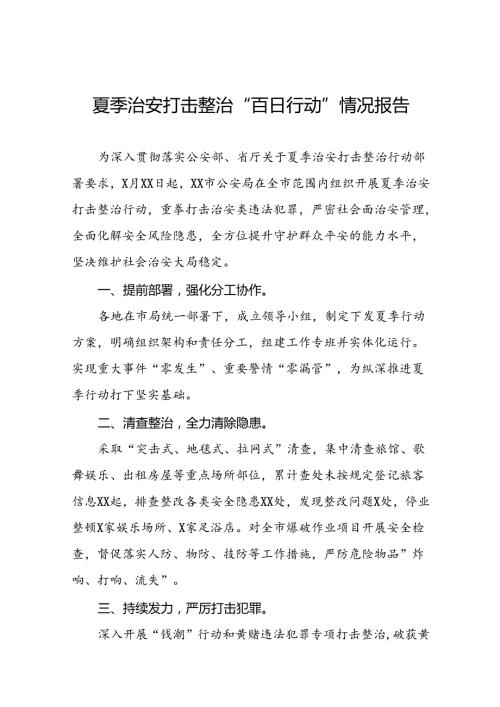 夏季治安打击整治“百日行动”情况报告

为深入贯彻落实公安部、省厅关于夏季治安打击整治行动部署要求，X月XX日起，XX市公安局在全市范围内组织开展夏季治安打击整治行动，重拳打击治安类违法犯罪，严密社会面治安管理，全面化解安全风险隐患，全方位提升守护群众平安的能力水平，坚决维护社会治安大局稳定。

一、提前部署，强化分工协作。

各地在市局统一部署下，成立领导小组，制定下发夏季行动方案，明确组织架构和责任分工，组建工作专班并实体化运行。实现重大事件“零发生”、重要警情“零漏管”，为纵深推进夏季行动打下坚实基础。

二、清查整治，全力清除隐患。

采取“突击式、地毯式、拉网式”清查，集中清查旅馆、歌舞娱乐、出租房屋等重点场所部位，累计查处未按规定登记旅客信息XX起，排查整改各类安全隐患XX处，发现整改问题X处，停业整顿X家娱乐场所、X家足浴店。对全市爆破作业项目开展安全检查，督促落实人防、物防、技防等工作措施，严防危险物品”炸响、打响、流失”。

三、持续发力，严厉打击犯罪。

深入开展“钱潮”行动和黄赌违法犯罪专项打击整治，破获黄